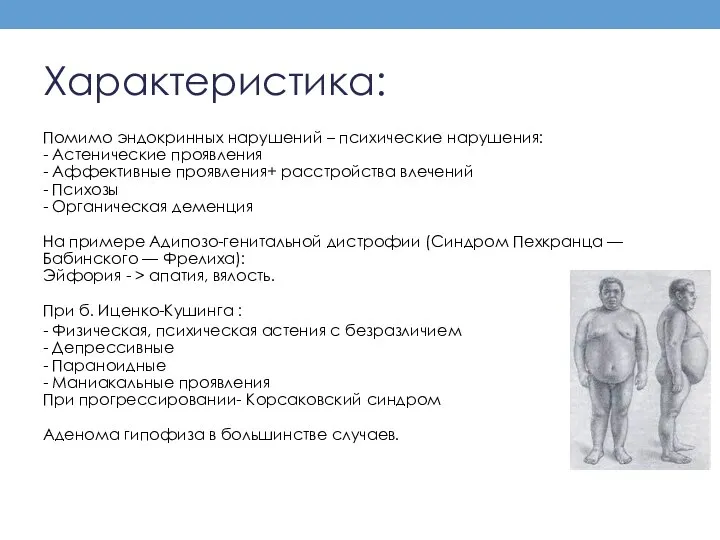 Характеристика:

Помимо эндокринных нарушений – психические нарушения:
- Астенические проявления
- Аффективные проявления+ расстройства влечений
- Психозы
- Органическая деменция

На примере Адипозо-генитальной дистрофии (Синдром Пехкранца — Бабинского — Фрелиха):
Эйфория - > апатия, вялость.

При б. Иценко-Кушинга :
- Физическая, психическая астения с безразличием
- Депрессивные
- Параноидные
- Маниакальные проявления
При прогрессировании- Корсаковский синдром

Аденома гипофиза в большинстве случаев.